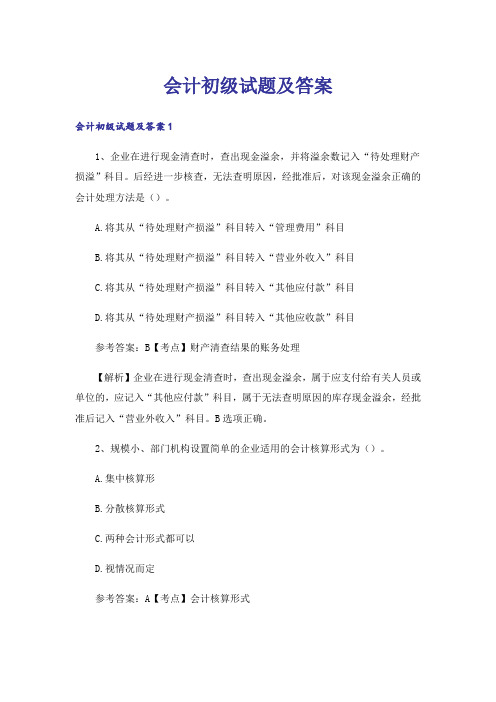 会计初级试题及答案

会计初级试题及答案1

1、企业在进行现金清查时，查出现金溢余，并将溢余数记入“待处理财产损溢”科目。后经进一步核查，无法查明原因，经批准后，对该现金溢余正确的会计处理方法是（）。

A.将其从“待处理财产损溢”科目转入“管理费用”科目

B.将其从“待处理财产损溢”科目转入“营业外收入”科目

C.将其从“待处理财产损溢”科目转入“其他应付款”科目

D.将其从“待处理财产损溢”科目转入“其他应收款”科目

参考答案：B【考点】财产清查结果的账务处理

【解析】企业在进行现金清查时，查出现金溢余，属于应支付给有关人员或单位的，应记入“其他应付款”科目，属于无法查明原因的库存现金溢余，经批准后记入“营业外收入”科目。B选项正确。

2、规模小、部门机构设置简单的企业适用的会计核算形式为（）。

A.集中核算形

B.分散核算形式

C.两种会计形式都可以

D.视情况而定

参考答案：A【考点】会计核算形式